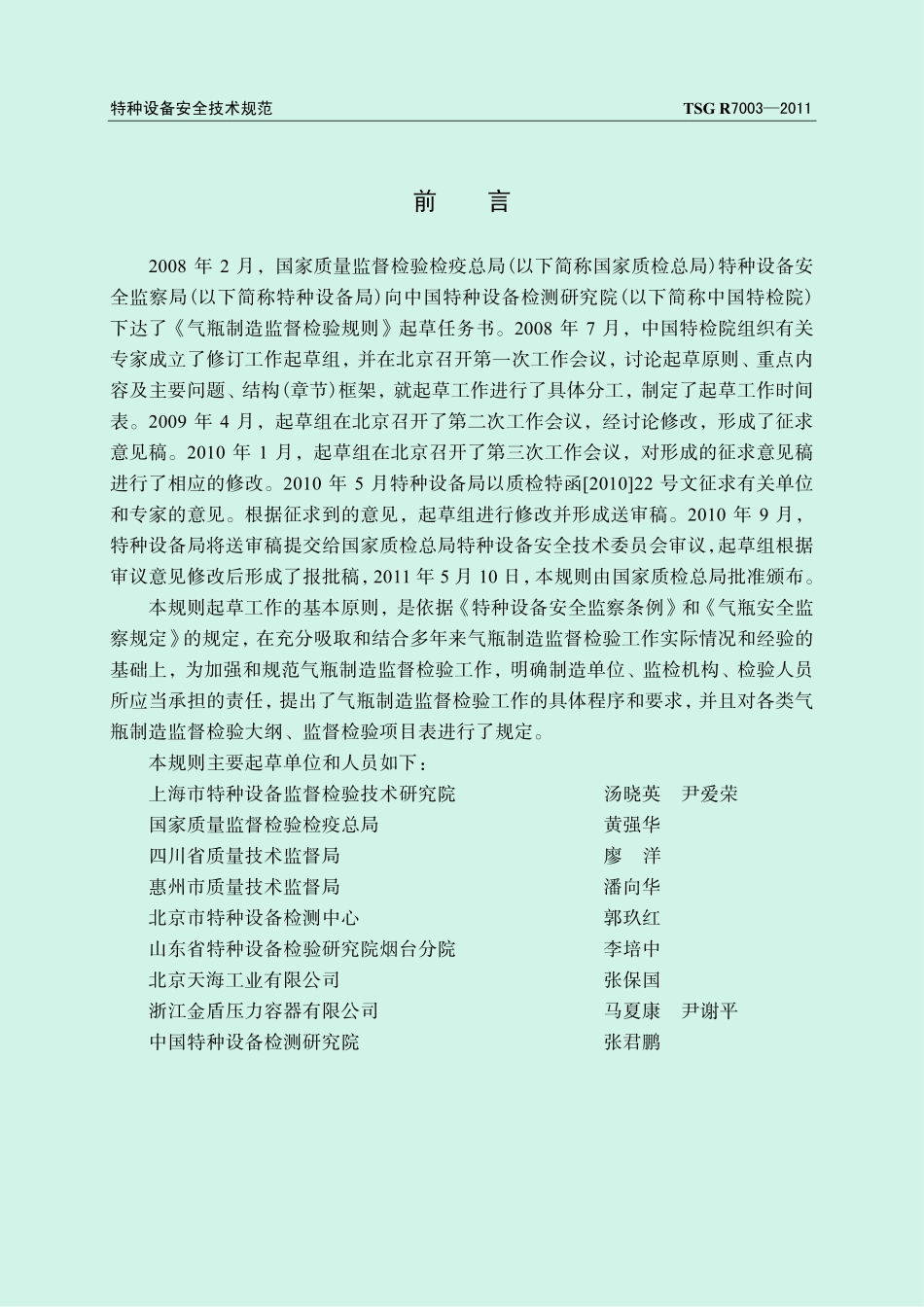 特种设备安全技术规范

TSG R7003—2011

前　言

2008 年 2 月，国家质量监督检验检疫总局(以下简称国家质检总局)特种设备安全监察局(以下简称特种设备局)向中国特种设备检测研究院(以下简称中国特检院)下达了《气瓶制造监督检验规则》起草任务书。2008 年 7 月，中国特检院组织有关专家成立了修订工作起草组，并在北京召开第一次工作会议，讨论起草原则、重点内容及主要问题、结构(章节)框架，就起草工作进行了具体分工，制定了起草工作时间表。2009 年 4 月，起草组在北京召开了第二次工作会议，经讨论修改，形成了征求意见稿。2010 年 1 月，起草组在北京召开了第三次工作会议，对形成的征求意见稿进行了相应的修改。2010 年 5 月特种设备局以质检特函[2010]22 号文征求有关单位和专家的意见。根据征求到的意见，起草组进行修改并形成送审稿。2010 年 9 月，特种设备局将送审稿提交给国家质检总局特种设备安全技术委员会审议，起草组根据审议意见修改后形成了报批稿，2011 年 5 月 10 日，本规则由国家质检总局批准颁布。

本规则起草工作的基本原则，是依据《特种设备安全监察条例》和《气瓶安全监察规定》的规定，在充分吸取和结合多年来气瓶制造监督检验工作实际情况和经验的基础上，为加强和规范气瓶制造监督检验工作，明确制造单位、监检机构、检验人员所应当承担的责任，提出了气瓶制造监督检验工作的具体程序和要求，并且对各类气瓶制造监督检验大纲、监督检验项目表进行了规定。

本规则主要起草单位和人员如下：

上海市特种设备监督检验技术研究院　汤晓英　尹爱荣
国家质量监督检验检疫总局　黄强华
四川省质量技术监督局　廖　洋
惠州市质量技术监督局　潘向华
北京市特种设备检测中心　郭玖红
山东省特种设备检验研究院烟台分院　李培中
北京天海工业有限公司　张保国
浙江金盾压力容器有限公司　马夏康　尹谢平
中国特种设备检测研究院　张君鹏